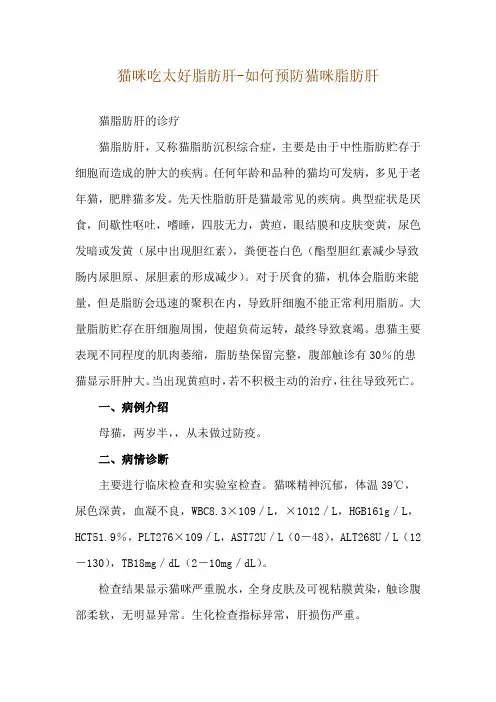 猫咪吃太好脂肪肝-如何预防猫咪脂肪肝

猫脂肪肝的诊疗

猫脂肪肝，又称猫脂肪沉积综合症，主要是由于中性脂肪贮存于细胞而造成的肿大的疾病。任何年龄和品种的猫均可发病，多见于老年猫，肥胖猫多发。先天性脂肪肝是猫最常见的疾病。典型症状是厌食，间歇性呕吐，嗜睡，四肢无力，黄疸，眼结膜和皮肤变黄，尿色发暗或发黄（尿中出现胆红素），粪便苍白色（酯型胆红素减少导致肠内尿胆原、尿胆素的形成减少）。对于厌食的猫，机体会脂肪来能量，但是脂肪会迅速的聚积在内，导致肝细胞不能正常利用脂肪。大量脂肪贮存在肝细胞周围，使超负荷运转，最终导致衰竭。患猫主要表现不同程度的肌肉萎缩，脂肪垫保留完整，腹部触诊有30%的患猫显示肝肿大。当出现黄疸时，若不积极主动的治疗，往往导致死亡。

一、病例介绍

母猫，两岁半，，从未做过防疫。

二、病情诊断

主要进行临床检查和实验室检查。猫咪精神沉郁，体温39℃，尿色深黄，血凝不良，WBC8.3×109／L，×1012／L，HGB161g／L，HCT51.9%，PLT276×109／L，AST72U／L（0－48），ALT268U／L（12－130），TB18mg／dL（2－10mg／dL）。

检查结果显示猫咪严重脱水，全身皮肤及可视粘膜黄染，触诊腹部柔软，无明显异常。生化检查指标异常，肝损伤严重。